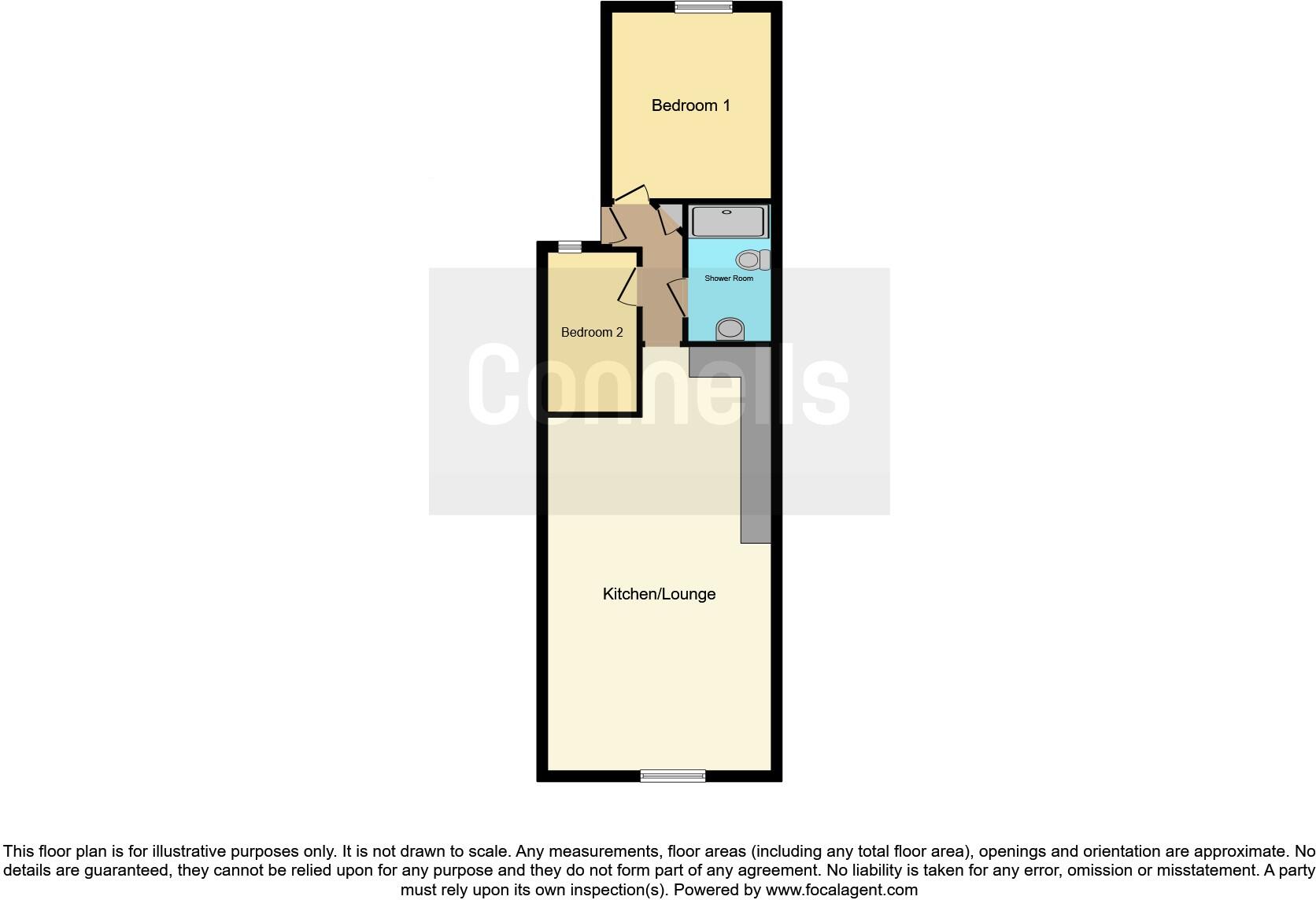 Bedroom 1

Shower Room

Bedroom 2

Connells

Kitchen/Lounge

This floor plan is for illustrative purposes only. It is not drawn to scale. Any measurements, floor areas (including any total floor area), openings and orientation are approximate. No details are guaranteed, they cannot be relied upon for any purpose and they do not form part of any agreement. No liability is taken for any error, omission or misstatement. A party must rely upon its own inspection(s). Powered by www.focalagent.com